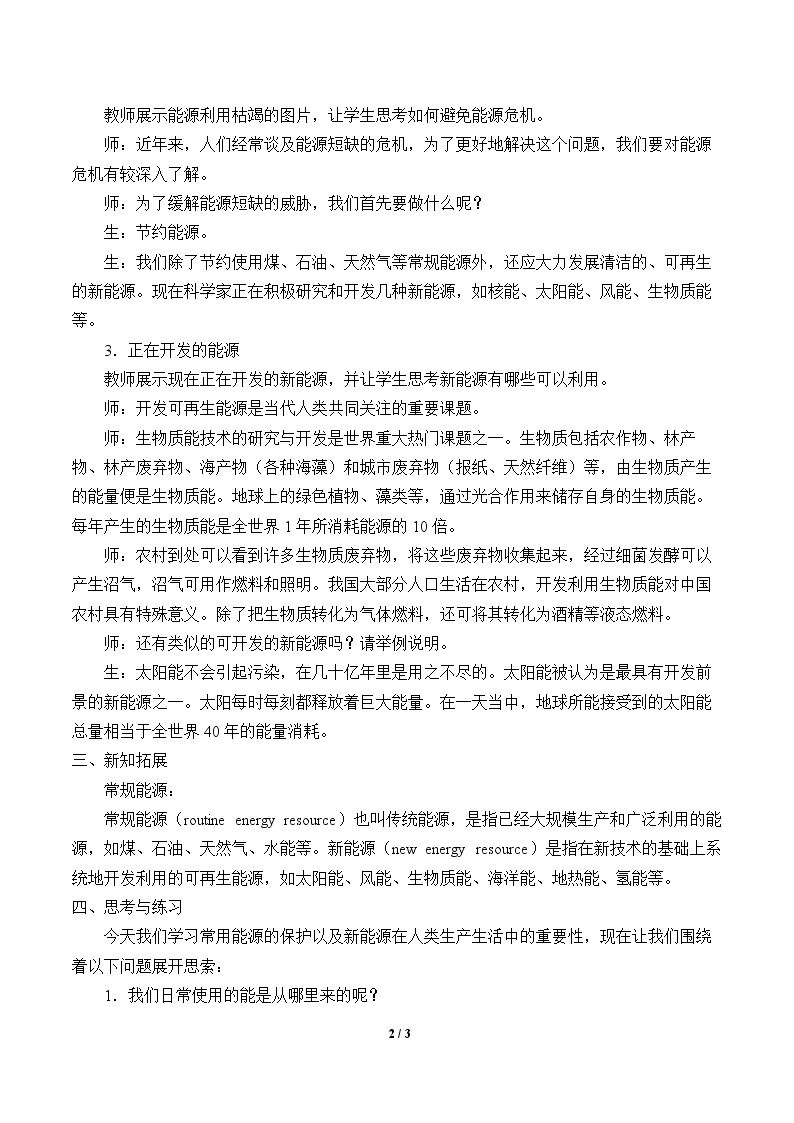 教师展示能源利用枯竭的图片，让学生思考如何避免能源危机。

师：近年来，人们经常谈及能源短缺的危机，为了更好地解决这个问题，我们要对能源危机有较深入了解。

师：为了缓解能源短缺的威胁，我们首先要做什么呢？

生：节约能源。

生：我们除了节约使用煤、石油、天然气等常规能源外，还应大力发展清洁的、可再生的新能源。现在科学家正在积极研究和开发几种新能源，如核能、太阳能、风能、生物质能等。

3．正在开发的能源

教师展示现在正在开发的新能源，并让学生思考新能源有哪些可以利用。

师：开发可再生能源是当代人类共同关注的重要课题。

师：生物质能技术的研究与开发是世界重大热门课题之一。生物质包括农作物、林产物、林产废弃物、海产物（各种海藻）和城市废弃物（报纸、天然纤维）等，由生物质产生的能量便是生物质能。地球上的绿色植物、藻类等，通过光合作用来储存自身的生物质能。每年产生的生物质能是全世界1年所消耗能源的10倍。

师：农村到处可以看到许多生物质废弃物，将这些废弃物收集起来，经过细菌发酵可以产生沼气，沼气可用作燃料和照明。我国大部分人口生活在农村，开发利用生物质能对中国农村具有特殊意义。除了把生物质转化为气体燃料，还可将其转化为酒精等液态燃料。

师：还有类似的可开发的新能源吗？请举例说明。

生：太阳能不会引起污染，在几十亿年里是用之不尽的。太阳能被认为是最具有开发前景的新能源之一。太阳每时每刻都释放着巨大能量。在一天当中，地球所能接受到的太阳能总量相当于全世界40年的能量消耗。

三、新知拓展

常规能源：

常规能源（routine energy resource）也叫传统能源，是指已经大规模生产和广泛利用的能源，如煤、石油、天然气、水能等。新能源（new energy resource）是指在新技术的基础上系统地开发利用的可再生能源，如太阳能、风能、生物质能、海洋能、地热能、氢能等。

四、思考与练习

今天我们学习常用能源的保护以及新能源在人类生产生活中的重要性，现在让我们围绕着以下问题展开思索：

1．我们日常使用的能是从哪里来的呢？

2 / 3